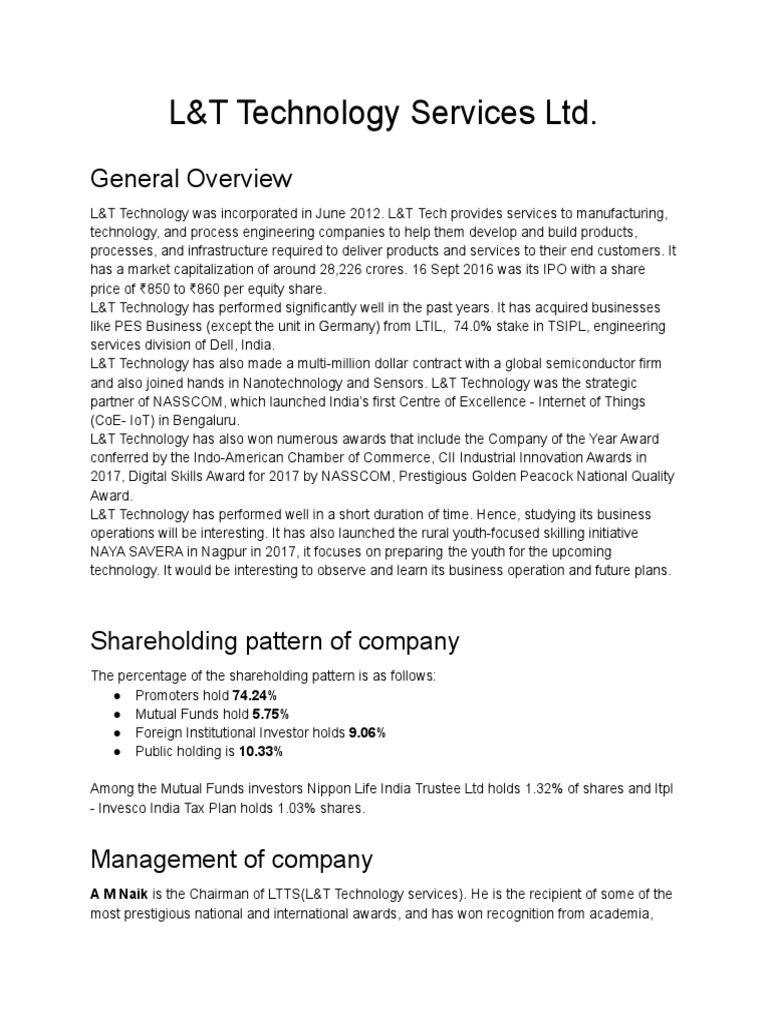 L&T Technology Services Ltd.

General Overview

L&T Technology was incorporated in June 2012. L&T Tech provides services to manufacturing, technology, and process engineering companies to help them develop and build products, processes, and infrastructure required to deliver products and services to their end customers. It has a market capitalization of around 28,226 crores. 16 Sept 2016 was its IPO with a share price of ₹850 to ₹860 per equity share.
L&T Technology has performed significantly well in the past years. It has acquired businesses like PES Business (except the unit in Germany) from LTIL, 74.0% stake in TSIPL, engineering services division of Dell, India.
L&T Technology has also made a multi-million dollar contract with a global semiconductor firm and also joined hands in Nanotechnology and Sensors. L&T Technology was the strategic partner of NASSCOM, which launched India's first Centre of Excellence - Internet of Things (CoE- IoT) in Bengaluru.
L&T Technology has also won numerous awards that include the Company of the Year Award conferred by the Indo-American Chamber of Commerce, CII Industrial Innovation Awards in 2017, Digital Skills Award for 2017 by NASSCOM, Prestigious Golden Peacock National Quality Award.
L&T Technology has performed well in a short duration of time. Hence, studying its business operations will be interesting. It has also launched the rural youth-focused skilling initiative NAYA SAVERA in Nagpur in 2017, it focuses on preparing the youth for the upcoming technology. It would be interesting to observe and learn its business operation and future plans.

Shareholding pattern of company

The percentage of the shareholding pattern is as follows:
● Promoters hold 74.24%
● Mutual Funds hold 5.75%
● Foreign Institutional Investor holds 9.06%
● Public holding is 10.33%

Among the Mutual Funds investors Nippon Life India Trustee Ltd holds 1.32% of shares and Itpl - Invesco India Tax Plan holds 1.03% shares.

Management of company

A M Naik is the Chairman of LTTS(L&T Technology services). He is the recipient of some of the most prestigious national and international awards, and has won recognition from academia,